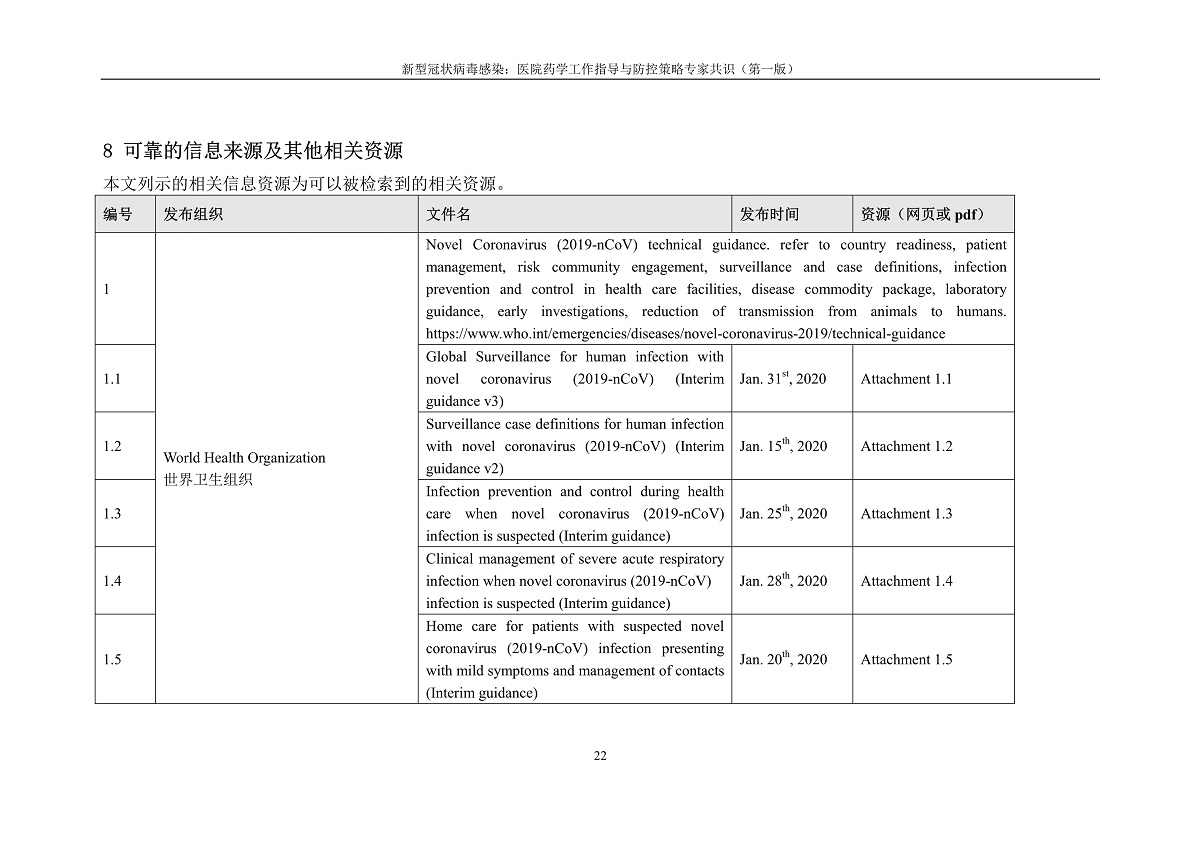 新型冠状病毒感染：医院药学工作指导与防控策略专家共识（第一版）

8 可靠的信息来源及其他相关资源

本文列示的相关信息资源为可以被检索到的相关资源。

| 编号 | 发布组织 | 文件名 | 发布时间 | 资源（网页或 pdf） |
|---|---|---|---|---|
| 1 | World Health Organization 世界卫生组织 | Novel Coronavirus (2019-nCoV) technical guidance. refer to country readiness, patient management, risk community engagement, surveillance and case definitions, infection prevention and control in health care facilities, disease commodity package, laboratory guidance, early investigations, reduction of transmission from animals to humans. https://www.who.int/emergencies/diseases/novel-coronavirus-2019/technical-guidance | | |
| 1.1 | | Global Surveillance for human infection with novel coronavirus (2019-nCoV) (Interim guidance v3) | Jan. 31$^{st}$, 2020 | Attachment 1.1 |
| 1.2 | | Surveillance case definitions for human infection with novel coronavirus (2019-nCoV) (Interim guidance v2) | Jan. 15$^{th}$, 2020 | Attachment 1.2 |
| 1.3 | | Infection prevention and control during health care when novel coronavirus (2019-nCoV) infection is suspected (Interim guidance) | Jan. 25$^{th}$, 2020 | Attachment 1.3 |
| 1.4 | | Clinical management of severe acute respiratory infection when novel coronavirus (2019-nCoV) infection is suspected (Interim guidance) | Jan. 28$^{th}$, 2020 | Attachment 1.4 |
| 1.5 | | Home care for patients with suspected novel coronavirus (2019-nCoV) infection presenting with mild symptoms and management of contacts (Interim guidance) | Jan. 20$^{th}$, 2020 | Attachment 1.5 |

22